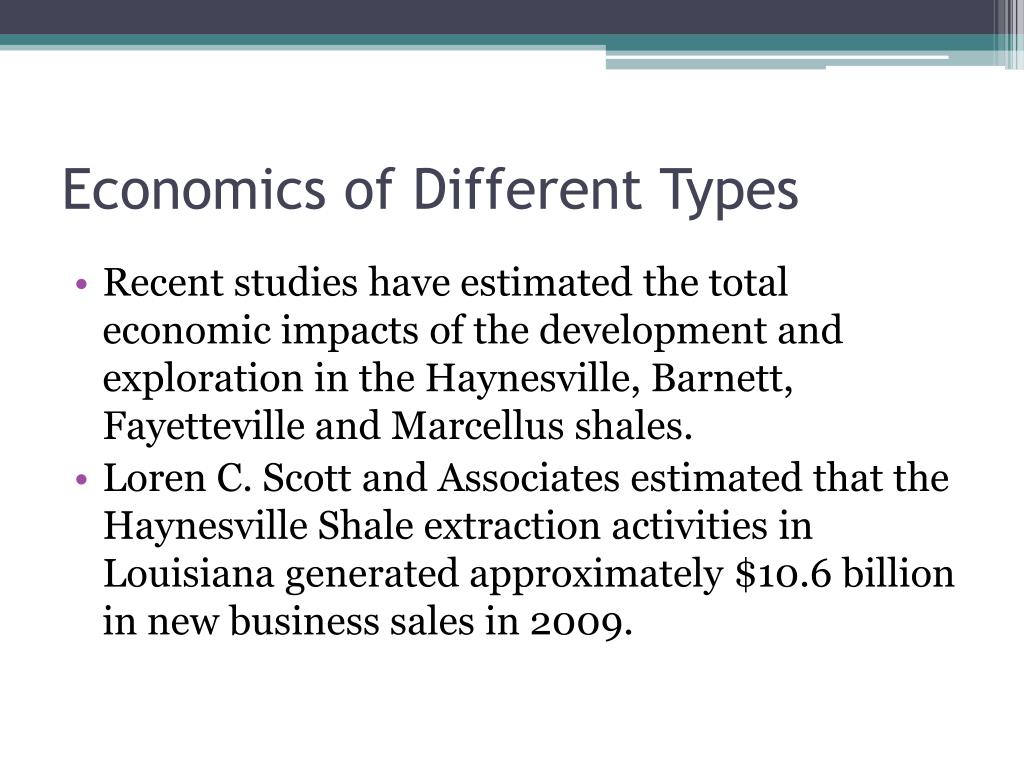 Economics of Different Types

• Recent studies have estimated the total economic impacts of the development and exploration in the Haynesville, Barnett, Fayetteville and Marcellus shales.
• Loren C. Scott and Associates estimated that the Haynesville Shale extraction activities in Louisiana generated approximately \$10.6 billion in new business sales in 2009.